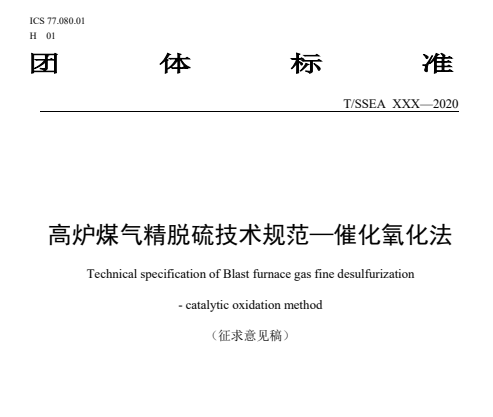 ICS 77.080.01
H 01

团 体 标 准

T/SSEA XXX—2020

高炉煤气精脱硫技术规范—催化氧化法

Technical specification of Blast furnace gas fine desulfurization

- catalytic oxidation method

（征求意见稿）